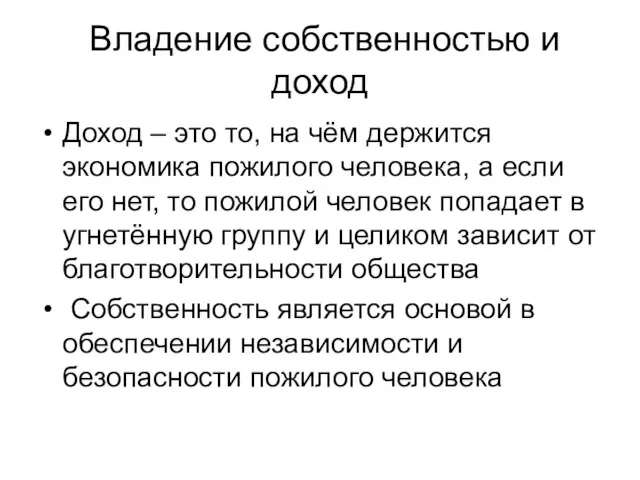 Владение собственностью и доход

• Доход – это то, на чём держится экономика пожилого человека, а если его нет, то пожилой человек попадает в угнетённую группу и целиком зависит от благотворительности общества

• Собственность является основой в обеспечении независимости и безопасности пожилого человека